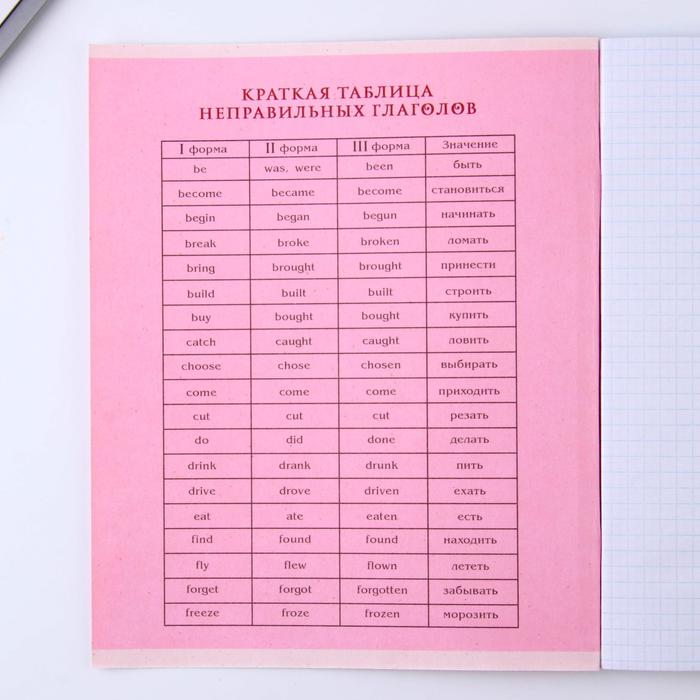 КРАТКАЯ ТАБЛИЦА
НЕПРАВИЛЬНЫХ ГЛАГОЛОВ

| I форма | II форма | III форма | Значение |
|---|---|---|---|
| be | was, were | been | быть |
| become | became | become | становиться |
| begin | began | begun | начинать |
| break | broke | broken | ломать |
| bring | brought | brought | принести |
| build | built | built | строить |
| buy | bought | bought | купить |
| catch | caught | caught | ловить |
| choose | chose | chosen | выбирать |
| come | come | come | приходить |
| cut | cut | cut | резать |
| do | did | done | делать |
| drink | drank | drunk | пить |
| drive | drove | driven | ехать |
| eat | ate | eaten | есть |
| find | found | found | находить |
| fly | flew | flown | лететь |
| forget | forgot | forgotten | забывать |
| freeze | froze | frozen | морозить |